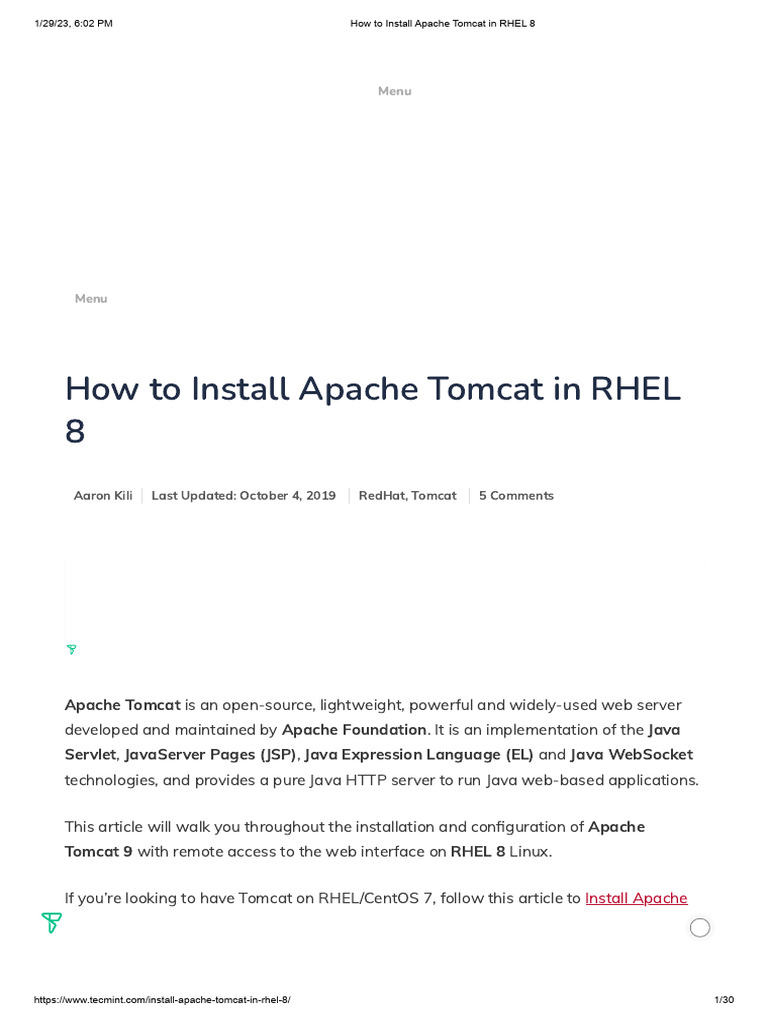 1/29/23, 6:02 PM How to Install Apache Tomcat in RHEL 8

Menu

Menu

How to Install Apache Tomcat in RHEL 8

Aaron Kili | Last Updated: October 4, 2019 | RedHat, Tomcat | 5 Comments

Apache Tomcat is an open-source, lightweight, powerful and widely-used web server developed and maintained by Apache Foundation. It is an implementation of the Java Servlet, JavaServer Pages (JSP), Java Expression Language (EL) and Java WebSocket technologies, and provides a pure Java HTTP server to run Java web-based applications.

This article will walk you throughout the installation and configuration of Apache Tomcat 9 with remote access to the web interface on RHEL 8 Linux.

If you're looking to have Tomcat on RHEL/CentOS 7, follow this article to Install Apache

https://www.tecmint.com/install-apache-tomcat-in-rhel-8/ 1/30